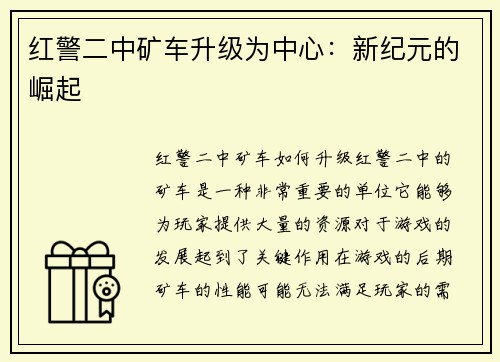 红警二中矿车升级为中心：新纪元的崛起

红警二中矿车如何升级红警二中的矿车是一种非常重要的单位它能够为玩家提供大量的资源对于游戏的发展起到了关键作用在游戏的后期矿车的性能可能无法满足玩家的需